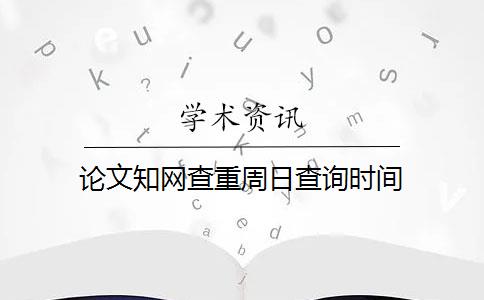 学术资讯

论文知网查重周日查询时间